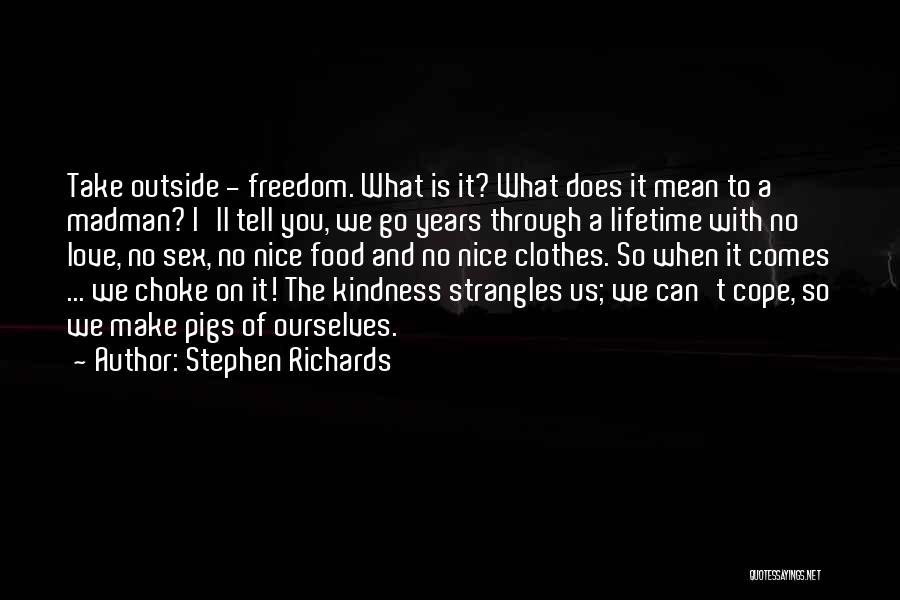 Take outside - freedom. What is it? What does it mean to a madman? I'll tell you, we go years through a lifetime with no love, no sex, no nice food and no nice clothes. So when it comes ... we choke on it! The kindness strangles us; we can't cope, so we make pigs of ourselves.

- Author: Stephen Richards

QUOTESSAYINGS.NET